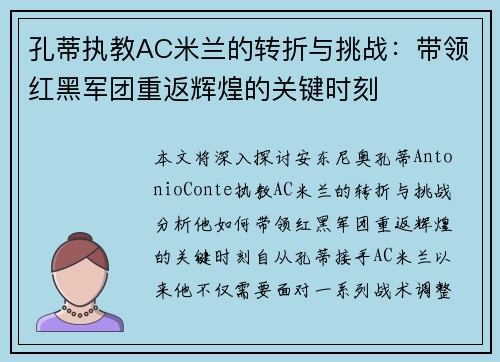 孔蒂执教AC米兰的转折与挑战：带领红黑军团重返辉煌的关键时刻

本文将深入探讨安东尼奥孔蒂AntonioConte执教AC米兰的转折与挑战分析他如何带领红黑军团重返辉煌的关键时刻自从孔蒂接手AC米兰以来他不仅需要面对一系列战术调整